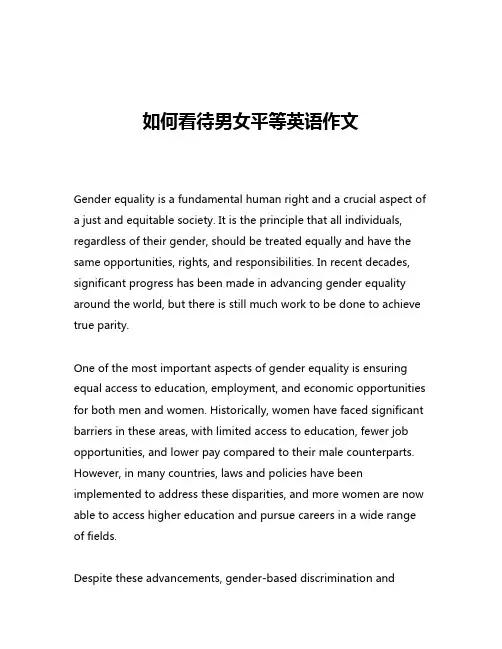 如何看待男女平等英语作文

Gender equality is a fundamental human right and a crucial aspect of a just and equitable society. It is the principle that all individuals, regardless of their gender, should be treated equally and have the same opportunities, rights, and responsibilities. In recent decades, significant progress has been made in advancing gender equality around the world, but there is still much work to be done to achieve true parity.

One of the most important aspects of gender equality is ensuring equal access to education, employment, and economic opportunities for both men and women. Historically, women have faced significant barriers in these areas, with limited access to education, fewer job opportunities, and lower pay compared to their male counterparts. However, in many countries, laws and policies have been implemented to address these disparities, and more women are now able to access higher education and pursue careers in a wide range of fields.

Despite these advancements, gender-based discrimination and